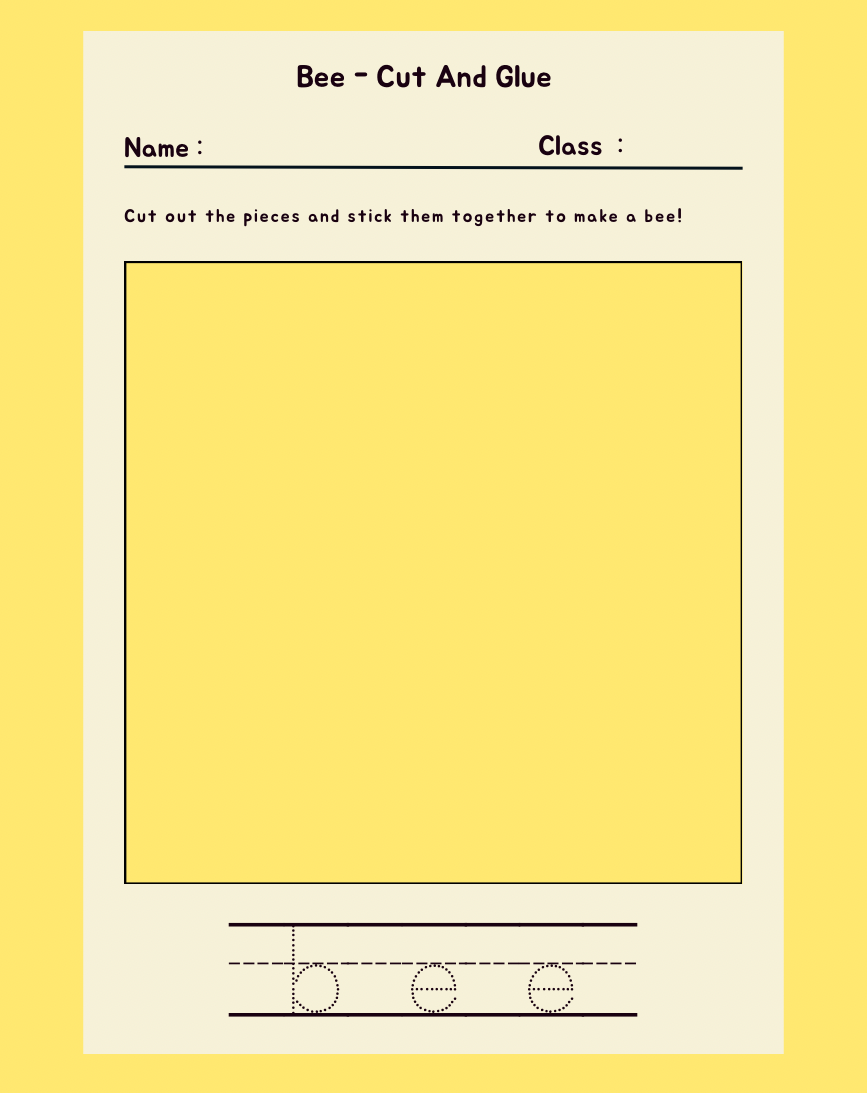 Bee - Cut And Glue

Name : Class :

Cut out the pieces and stick them together to make a bee!

b e e